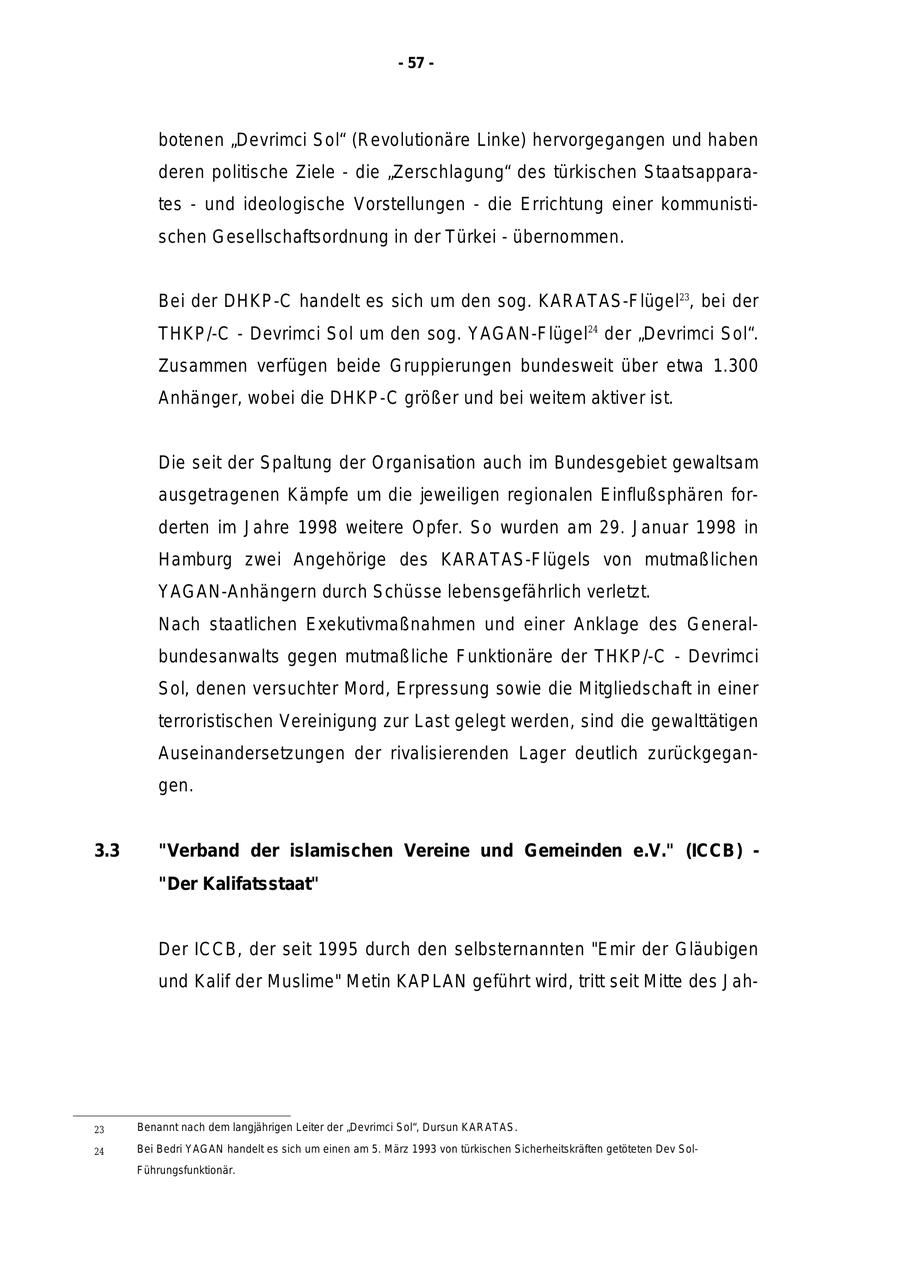 - 57 -

botenen „Devrimci Sol“ (Revolutionäre Linke) hervorgegangen und haben deren politische Ziele - die „Zerschlagung“ des türkischen Staatsapparates - und ideologische Vorstellungen - die Errichtung einer kommunistischen Gesellschaftsordnung in der Türkei - übernommen.

Bei der DHKP-C handelt es sich um den sog. KARATAS-Flügel$^{23}$, bei der THKP/-C - Devrimci Sol um den sog. YAGAN-Flügel$^{24}$ der „Devrimci Sol“. Zusammen verfügen beide Gruppierungen bundesweit über etwa 1.300 Anhänger, wobei die DHKP-C größer und bei weitem aktiver ist.

Die seit der Spaltung der Organisation auch im Bundesgebiet gewaltsam ausgetragenen Kämpfe um die jeweiligen regionalen Einflußsphären forderten im Jahre 1998 weitere Opfer. So wurden am 29. Januar 1998 in Hamburg zwei Angehörige des KARATAS-Flügels von mutmaßlichen YAGAN-Anhängern durch Schüsse lebensgefährlich verletzt.
Nach staatlichen Exekutivmaßnahmen und einer Anklage des Generalbundesanwalts gegen mutmaßliche Funktionäre der THKP/-C - Devrimci Sol, denen versuchter Mord, Erpressung sowie die Mitgliedschaft in einer terroristischen Vereinigung zur Last gelegt werden, sind die gewalttätigen Auseinandersetzungen der rivalisierenden Lager deutlich zurückgegangen.

3.3 "Verband der islamischen Vereine und Gemeinden e.V." (ICCB) - "Der Kalifatsstaat"

Der ICCB, der seit 1995 durch den selbsternannten "Emir der Gläubigen und Kalif der Muslime" Metin KAPLAN geführt wird, tritt seit Mitte des Jah-

23 Benannt nach dem langjährigen Leiter der „Devrimci Sol“, Dursun KARATAS.
24 Bei Bedri YAGAN handelt es sich um einen am 5. März 1993 von türkischen Sicherheitskräften getöteten Dev Sol-Führungsfunktionär.